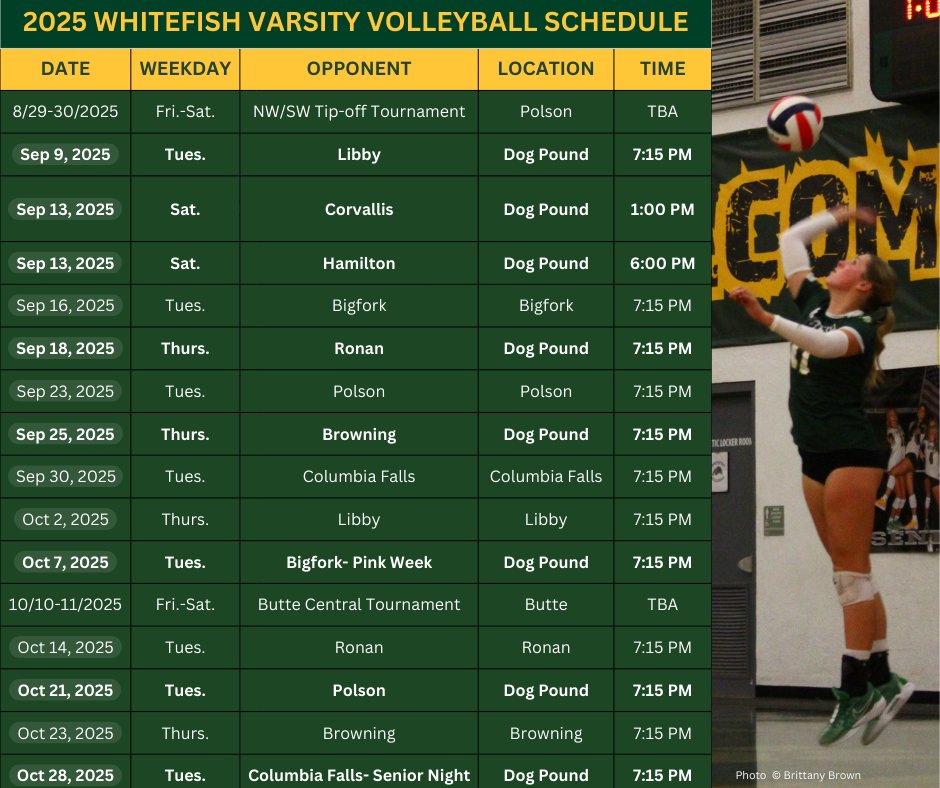 2025 WHITEFISH VARSITY VOLLEYBALL SCHEDULE

| DATE | WEEKDAY | OPPONENT | LOCATION | TIME |
|---|---|---|---|---|
| 8/29-30/2025 | Fri.-Sat. | NW/SW Tip-off Tournament | Polson | TBA |
| Sep 9, 2025 | Tues. | Libby | Dog Pound | 7:15 PM |
| Sep 13, 2025 | Sat. | Corvallis | Dog Pound | 1:00 PM |
| Sep 13, 2025 | Sat. | Hamilton | Dog Pound | 6:00 PM |
| Sep 16, 2025 | Tues. | Bigfork | Bigfork | 7:15 PM |
| Sep 18, 2025 | Thurs. | Ronan | Dog Pound | 7:15 PM |
| Sep 23, 2025 | Tues. | Polson | Polson | 7:15 PM |
| Sep 25, 2025 | Thurs. | Browning | Dog Pound | 7:15 PM |
| Sep 30, 2025 | Tues. | Columbia Falls | Columbia Falls | 7:15 PM |
| Oct 2, 2025 | Thurs. | Libby | Libby | 7:15 PM |
| Oct 7, 2025 | Tues. | Bigfork- Pink Week | Dog Pound | 7:15 PM |
| 10/10-11/2025 | Fri.-Sat. | Butte Central Tournament | Butte | TBA |
| Oct 14, 2025 | Tues. | Ronan | Ronan | 7:15 PM |
| Oct 21, 2025 | Tues. | Polson | Dog Pound | 7:15 PM |
| Oct 23, 2025 | Thurs. | Browning | Browning | 7:15 PM |
| Oct 28, 2025 | Tues. | Columbia Falls- Senior Night | Dog Pound | 7:15 PM |

Photo © Brittany Brown